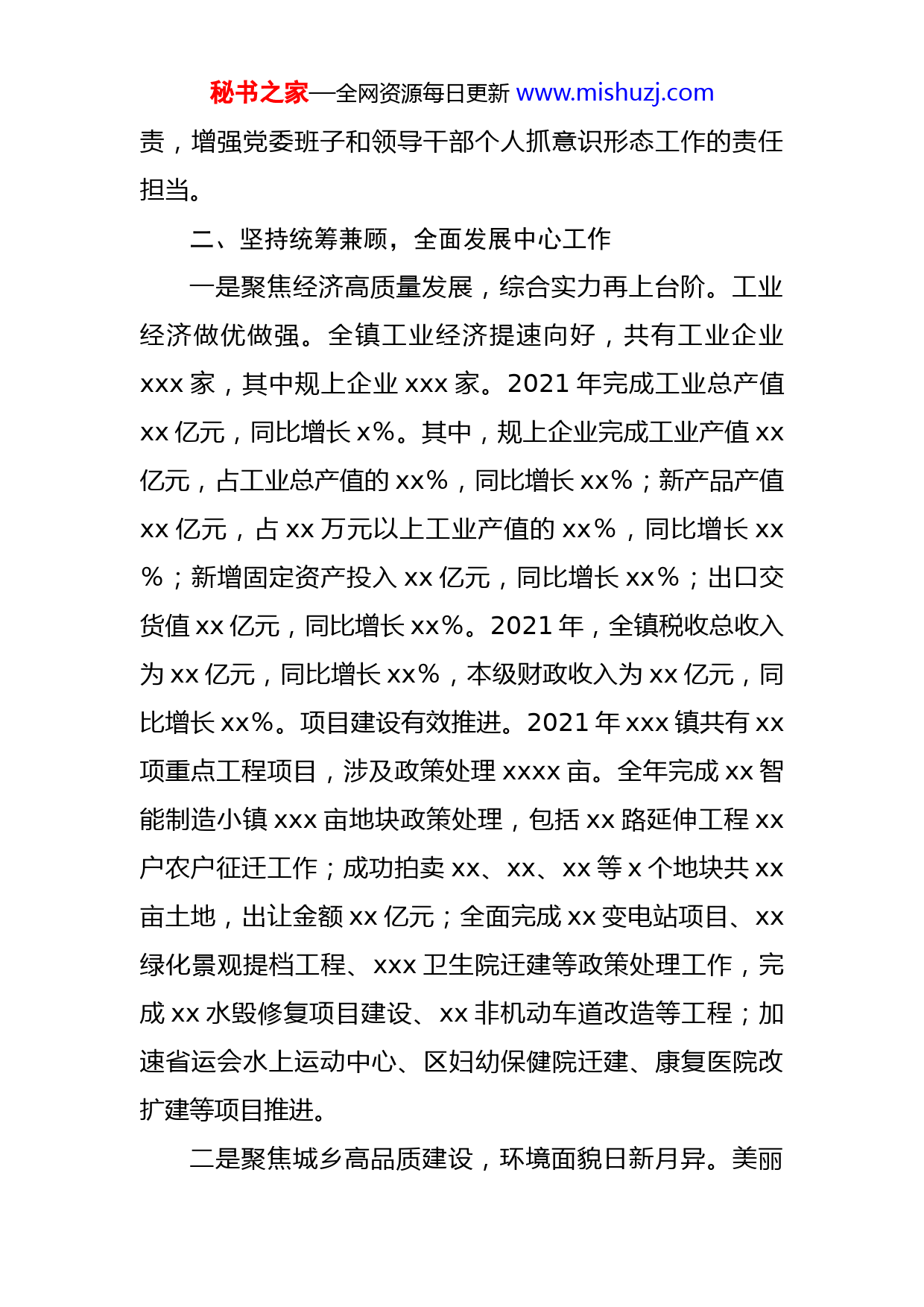 秘书之家—全网资源每日更新 www.mishuzj.com

责，增强党委班子和领导干部个人抓意识形态工作的责任担当。

二、坚持统筹兼顾，全面发展中心工作

一是聚焦经济高质量发展，综合实力再上台阶。工业经济做优做强。全镇工业经济提速向好，共有工业企业xxx家，其中规上企业xxx家。2021年完成工业总产值xx亿元，同比增长x%。其中，规上企业完成工业产值xx亿元，占工业总产值的xx%，同比增长xx%；新产品产值xx亿元，占xx万元以上工业产值的xx%，同比增长xx%；新增固定资产投入xx亿元，同比增长xx%；出口交货值xx亿元，同比增长xx%。2021年，全镇税收总收入为xx亿元，同比增长xx%，本级财政收入为xx亿元，同比增长xx%。项目建设有效推进。2021年xxx镇共有xx项重点工程项目，涉及政策处理xxxx亩。全年完成xx智能制造小镇xxx亩地块政策处理，包括xx路延伸工程xx户农户征迁工作；成功拍卖xx、xx、xx等x个地块共xx亩土地，出让金额xx亿元；全面完成xx变电站项目、xx绿化景观提档工程、xxx卫生院迁建等政策处理工作，完成xx水毁修复项目建设、xx非机动车道改造等工程；加速省运会水上运动中心、区妇幼保健院迁建、康复医院改扩建等项目推进。

二是聚焦城乡高品质建设，环境面貌日新月异。美丽